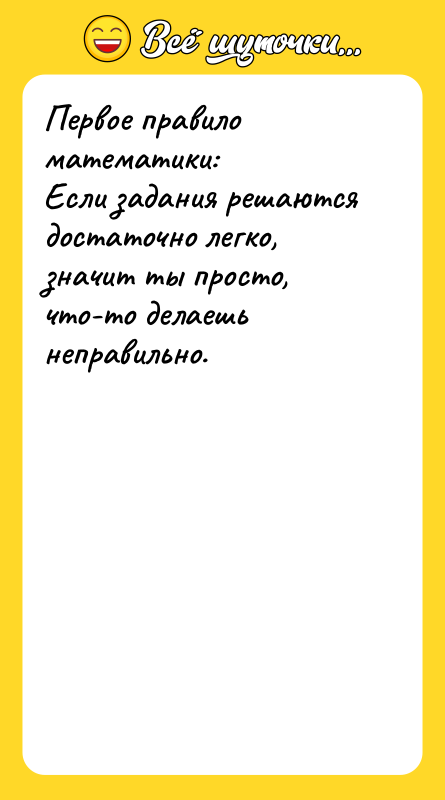 Всё шуточки...

Первое правило математики:
Если задания решаются достаточно легко, значит ты просто, что-то делаешь неправильно.